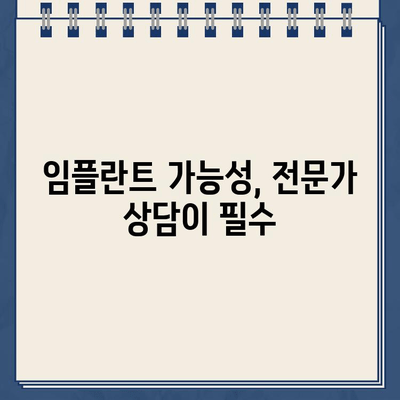 임플란트 가능성, 전문가 상담이 필수